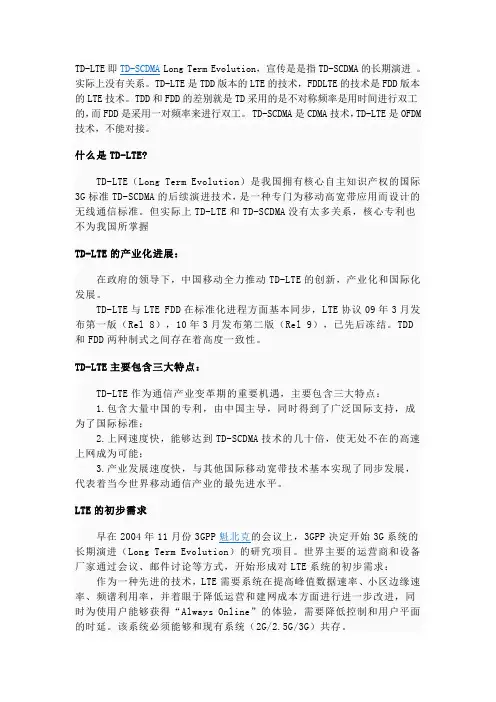 TD-LTE 即 TD-SCDMA Long Term Evolution，宣传是是指 TD-SCDMA 的长期演进 。实际上没有关系。TD-LTE 是 TDD 版本的 LTE 的技术，FDDLTE 的技术是 FDD 版本的 LTE 技术。TDD 和 FDD 的差别就是 TD 采用的是不对称频率是用时间进行双工的，而 FDD 是采用一对频率来进行双工。TD-SCDMA 是 CDMA 技术，TD-LTE 是 OFDM 技术，不能对接。

什么是 TD-LTE?

TD-LTE（Long Term Evolution）是我国拥有核心自主知识产权的国际 3G 标准 TD-SCDMA 的后续演进技术，是一种专门为移动高宽带应用而设计的无线通信标准。但实际上 TD-LTE 和 TD-SCDMA 没有太多关系，核心专利也不为我国所掌握

TD-LTE 的产业化进展：

在政府的领导下，中国移动全力推动 TD-LTE 的创新，产业化和国际化发展。

TD-LTE 与 LTE FDD 在标准化进程方面基本同步，LTE 协议 09 年 3 月发布第一版（Rel 8），10 年 3 月发布第二版（Rel 9），已先后冻结。TDD 和 FDD 两种制式之间存在着高度一致性。

TD-LTE 主要包含三大特点：

TD-LTE 作为通信产业变革期的重要机遇，主要包含三大特点：

1.包含大量中国的专利，由中国主导，同时得到了广泛国际支持，成为了国际标准；

2.上网速度快，能够达到 TD-SCDMA 技术的几十倍，使无处不在的高速上网成为可能；

3.产业发展速度快，与其他国际移动宽带技术基本实现了同步发展，代表着当今世界移动通信产业的最先进水平。

LTE 的初步需求

早在 2004 年 11 月份 3GPP 魁北克的会议上，3GPP 决定开始 3G 系统的长期演进（Long Term Evolution）的研究项目。世界主要的运营商和设备厂家通过会议、邮件讨论等方式，开始形成对 LTE 系统的初步需求：

作为一种先进的技术，LTE 需要系统在提高峰值数据速率、小区边缘速率、频谱利用率，并着眼于降低运营和建网成本方面进行进一步改进，同时为使用户能够获得“Always Online”的体验，需要降低控制和用户平面的时延。该系统必须能够和现有系统（2G/2.5G/3G）共存。